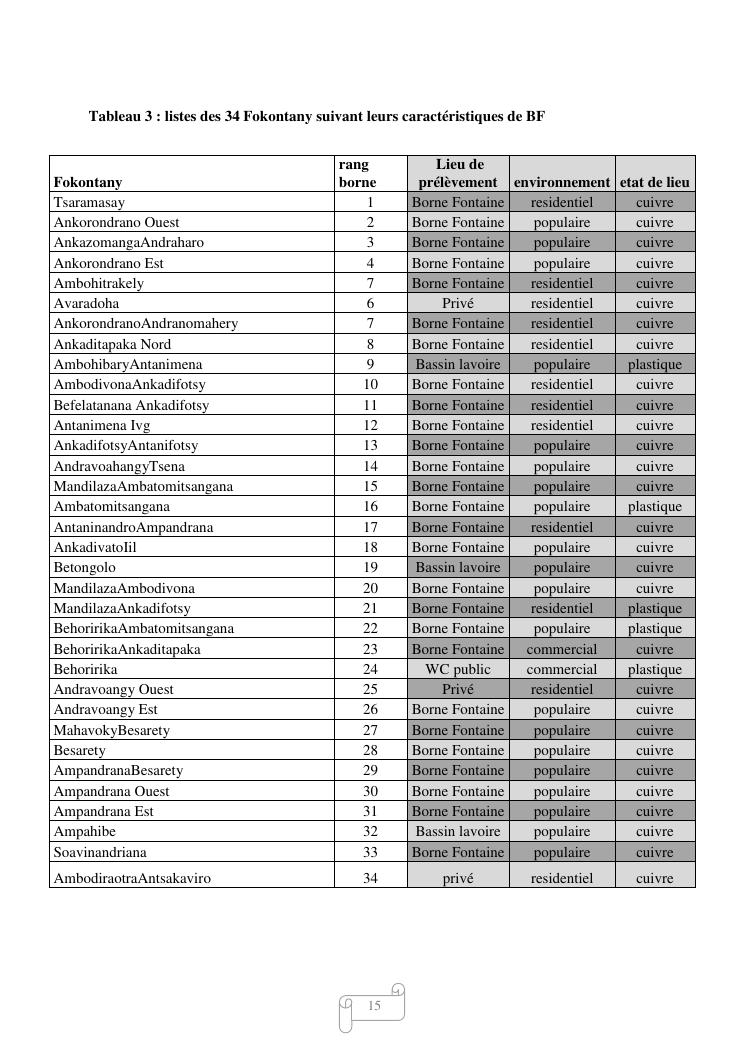 Tableau 3 : listes des 34 Fokontany suivant leurs caractéristiques de BF

| Fokontany | rang borne | Lieu de prélèvement | environnement | etat de lieu |
|---|---|---|---|---|
| Tsaramasay | 1 | Borne Fontaine | residentiel | cuivre |
| Ankorondrano Ouest | 2 | Borne Fontaine | populaire | cuivre |
| AnkazomangaAndraharo | 3 | Borne Fontaine | populaire | cuivre |
| Ankorondrano Est | 4 | Borne Fontaine | populaire | cuivre |
| Ambohitrakely | 7 | Borne Fontaine | residentiel | cuivre |
| Avaradoha | 6 | Privé | residentiel | cuivre |
| AnkorondranoAndranomahery | 7 | Borne Fontaine | residentiel | cuivre |
| Ankaditapaka Nord | 8 | Borne Fontaine | residentiel | cuivre |
| AmbohibaryAntanimena | 9 | Bassin lavoire | populaire | plastique |
| AmbodivonaAnkadifotsy | 10 | Borne Fontaine | residentiel | cuivre |
| Befelatanana Ankadifotsy | 11 | Borne Fontaine | residentiel | cuivre |
| Antanimena Ivg | 12 | Borne Fontaine | residentiel | cuivre |
| AnkadifotsyAntanifotsy | 13 | Borne Fontaine | populaire | cuivre |
| AndravoahangyTsena | 14 | Borne Fontaine | populaire | cuivre |
| MandilazaAmbatomitsangana | 15 | Borne Fontaine | populaire | cuivre |
| Ambatomitsangana | 16 | Borne Fontaine | populaire | plastique |
| AntaninandroAmpandrana | 17 | Borne Fontaine | residentiel | cuivre |
| AnkadivatoIil | 18 | Borne Fontaine | populaire | cuivre |
| Betongolo | 19 | Bassin lavoire | populaire | cuivre |
| MandilazaAmbodivona | 20 | Borne Fontaine | populaire | cuivre |
| MandilazaAnkadifotsy | 21 | Borne Fontaine | residentiel | plastique |
| BehoririkaAmbatomitsangana | 22 | Borne Fontaine | populaire | plastique |
| BehoririkaAnkaditapaka | 23 | Borne Fontaine | commercial | cuivre |
| Behoririka | 24 | WC public | commercial | plastique |
| Andravoangy Ouest | 25 | Privé | residentiel | cuivre |
| Andravoangy Est | 26 | Borne Fontaine | populaire | cuivre |
| MahavokyBesarety | 27 | Borne Fontaine | populaire | cuivre |
| Besarety | 28 | Borne Fontaine | populaire | cuivre |
| AmpandranaBesarety | 29 | Borne Fontaine | populaire | cuivre |
| Ampandrana Ouest | 30 | Borne Fontaine | populaire | cuivre |
| Ampandrana Est | 31 | Borne Fontaine | populaire | cuivre |
| Ampahibe | 32 | Bassin lavoire | populaire | cuivre |
| Soavinandriana | 33 | Borne Fontaine | populaire | cuivre |
| AmbodiraotraAntsakaviro | 34 | privé | residentiel | cuivre |

15